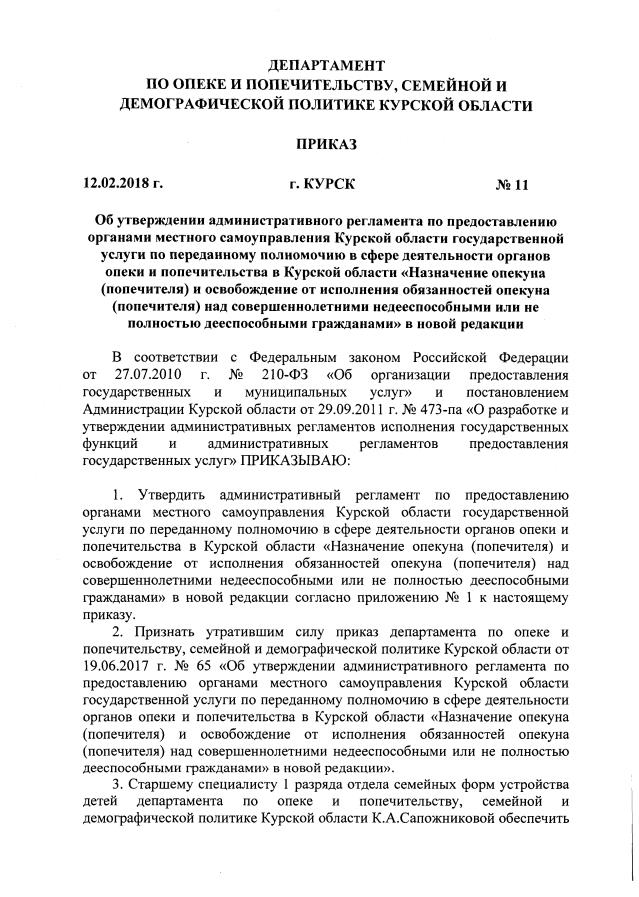 ДЕПАРТАМЕНТ
ПО ОПЕКЕ И ПОПЕЧИТЕЛЬСТВУ, СЕМЕЙНОЙ И ДЕМОГРАФИЧЕСКОЙ ПОЛИТИКЕ КУРСКОЙ ОБЛАСТИ

ПРИКАЗ

12.02.2018 г. г. КУРСК № 11

Об утверждении административного регламента по предоставлению органами местного самоуправления Курской области государственной услуги по переданному полномочию в сфере деятельности органов опеки и попечительства в Курской области «Назначение опекуна (попечителя) и освобождение от исполнения обязанностей опекуна (попечителя) над совершеннолетними недееспособными или не полностью дееспособными гражданами» в новой редакции

В соответствии с Федеральным законом Российской Федерации от 27.07.2010 г. № 210-ФЗ «Об организации предоставления государственных и муниципальных услуг» и постановлением Администрации Курской области от 29.09.2011 г. № 473-па «О разработке и утверждении административных регламентов исполнения государственных функций и административных регламентов предоставления государственных услуг» ПРИКАЗЫВАЮ:

1. Утвердить административный регламент по предоставлению органами местного самоуправления Курской области государственной услуги по переданному полномочию в сфере деятельности органов опеки и попечительства в Курской области «Назначение опекуна (попечителя) и освобождение от исполнения обязанностей опекуна (попечителя) над совершеннолетними недееспособными или не полностью дееспособными гражданами» в новой редакции согласно приложению № 1 к настоящему приказу.

2. Признать утратившим силу приказ департамента по опеке и попечительству, семейной и демографической политике Курской области от 19.06.2017 г. № 65 «Об утверждении административного регламента по предоставлению органами местного самоуправления Курской области государственной услуги по переданному полномочию в сфере деятельности органов опеки и попечительства в Курской области «Назначение опекуна (попечителя) и освобождение от исполнения обязанностей опекуна (попечителя) над совершеннолетними недееспособными или не полностью дееспособными гражданами» в новой редакции».

3. Старшему специалисту 1 разряда отдела семейных форм устройства детей департамента по опеке и попечительству, семейной и демографической политике Курской области К.А.Сапожниковой обеспечить